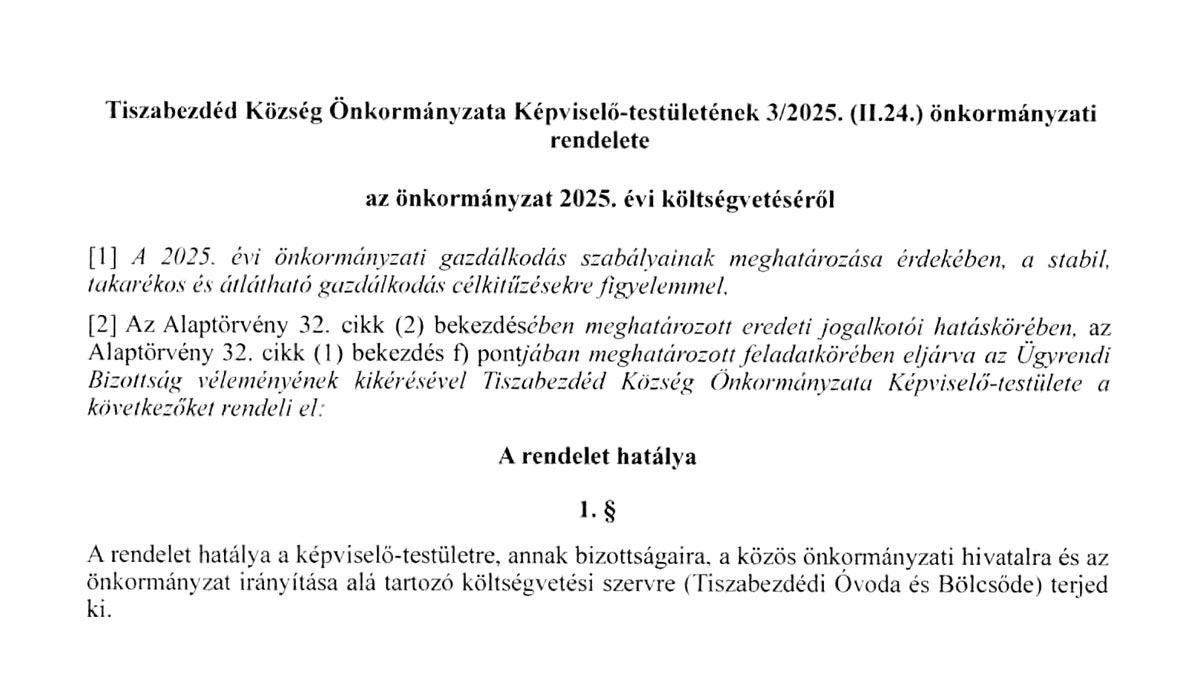 Tiszabezdéd Község Önkormányzata Képviselő-testületének 3/2025. (II.24.) önkormányzati rendelete

az önkormányzat 2025. évi költségvetéséről

[1] A 2025. évi önkormányzati gazdálkodás szabályainak meghatározása érdekében, a stabil, takarékos és átlátható gazdálkodás célkitűzésekre figyelemmel.

[2] Az Alaptörvény 32. cikk (2) bekezdésében meghatározott eredeti jogalkotói hatáskörében, az Alaptörvény 32. cikk (1) bekezdés f) pontjában meghatározott feladatkörében eljárva az Ügyrendi Bizottság véleményének kikérésével Tiszabezdéd Község Önkormányzata Képviselő-testülete a következőket rendeli el:

A rendelet hatálya

1. §

A rendelet hatálya a képviselő-testületre, annak bizottságaira, a közös önkormányzati hivatalra és az önkormányzat irányítása alá tartozó költségvetési szervre (Tiszabezdédi Óvoda és Bölcsőde) terjed ki.